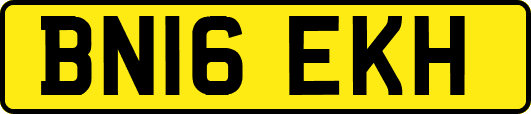 BN16 EKH